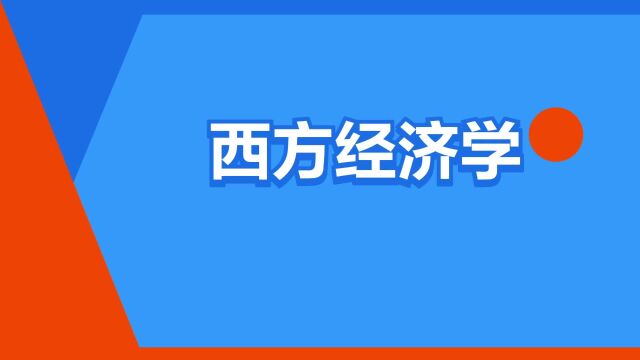 西方经济学